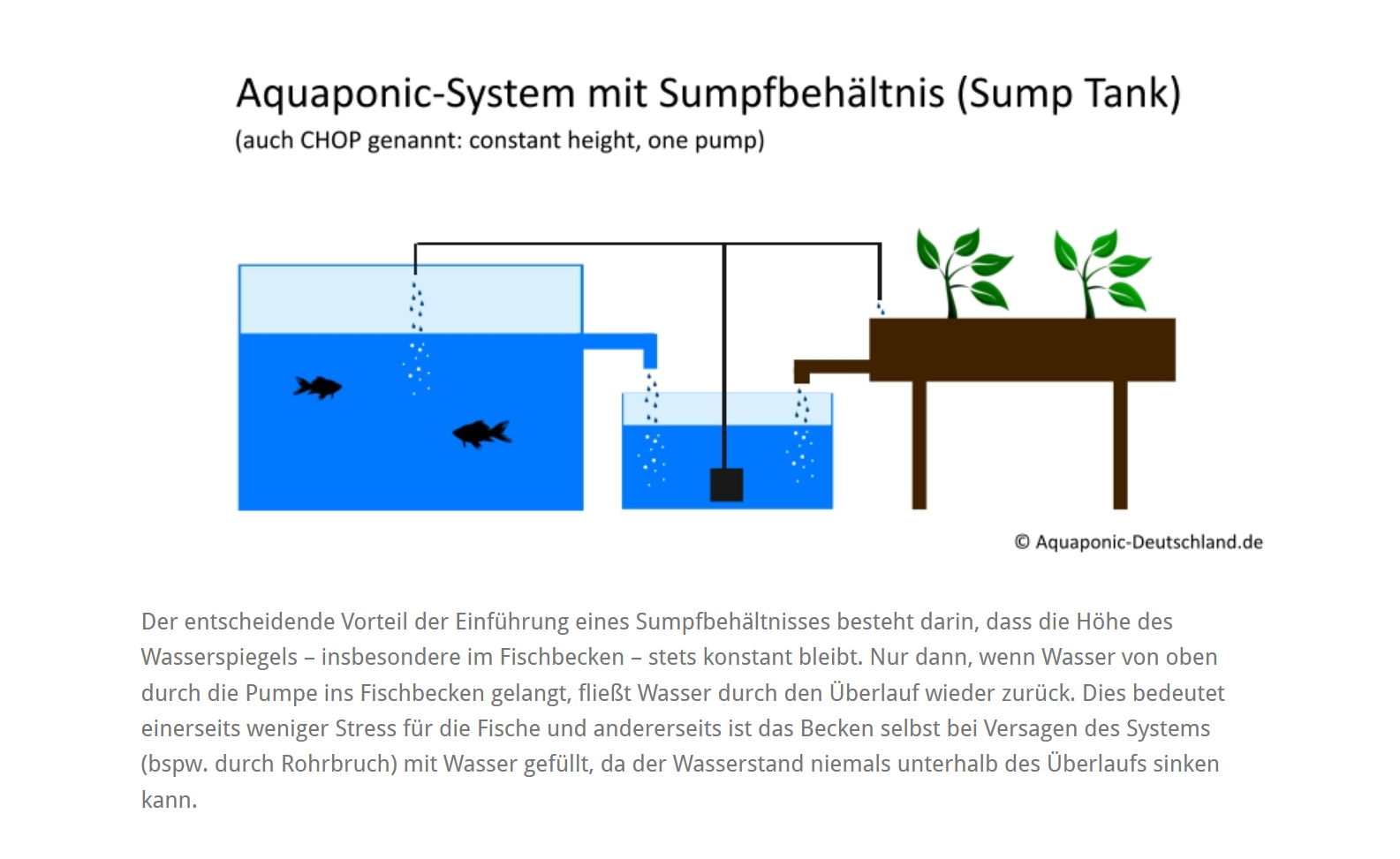 Aquaponic-System mit Sumpfbehältnis (Sump Tank)
(auch CHOP genannt: constant height, one pump)

© Aquaponic-Deutschland.de

Der entscheidende Vorteil der Einführung eines Sumpfbehältnisses besteht darin, dass die Höhe des Wasserspiegels – insbesondere im Fischbecken – stets konstant bleibt. Nur dann, wenn Wasser von oben durch die Pumpe ins Fischbecken gelangt, fließt Wasser durch den Überlauf wieder zurück. Dies bedeutet einerseits weniger Stress für die Fische und andererseits ist das Becken selbst bei Versagen des Systems (bspw. durch Rohrbruch) mit Wasser gefüllt, da der Wasserstand niemals unterhalb des Überlaufs sinken kann.